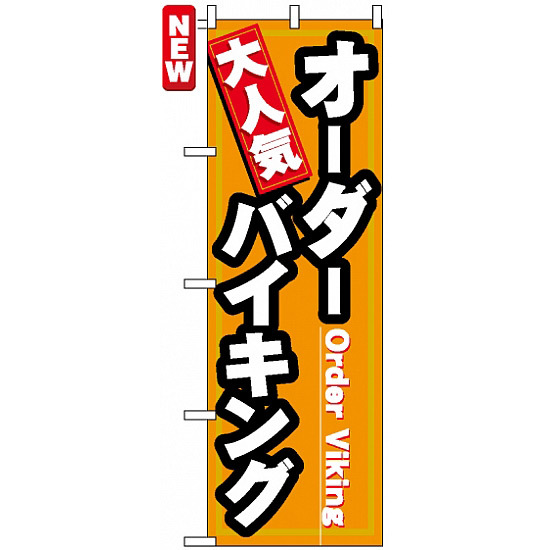 NEW

大人気

オーダー
バイキング

Order Viking